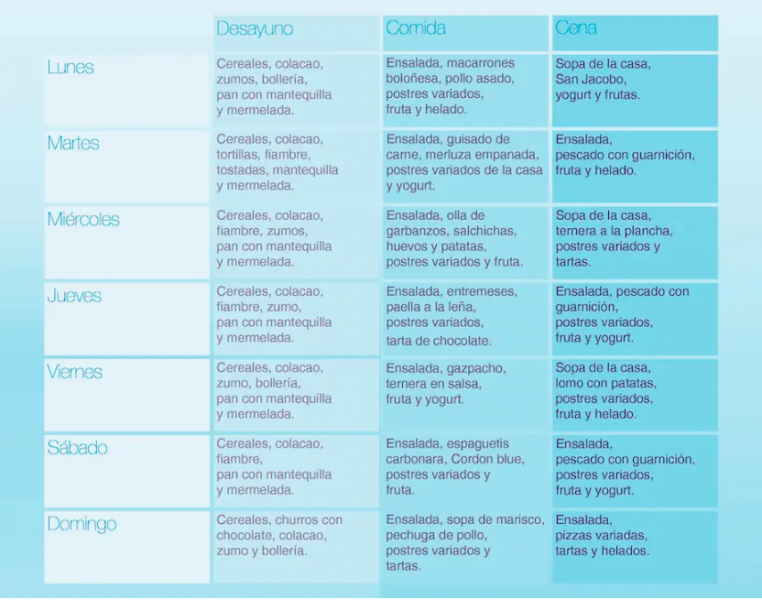 | | Desayuno | Comida | Cena |
|---|---|---|---|
| Lunes | Cereales, colacao, zumos, bollería, pan con mantequilla y mermelada. | Ensalada, macarrones boloñesa, pollo asado, postres variados, fruta y helado. | Sopa de la casa, San Jacobo, yogurt y frutas. |
| Martes | Cereales, colacao, tortillas, fiambre, tostadas, mantequilla y mermelada. | Ensalada, guisado de carne, merluza empanada, postres variados de la casa y yogurt. | Ensalada, pescado con guarnición, fruta y helado. |
| Miércoles | Cereales, colacao, fiambre, zumos, pan con mantequilla y mermelada. | Ensalada, olla de garbanzos, salchichas, huevos y patatas, postres variados y fruta. | Sopa de la casa, ternera a la plancha, postres variados y tartas. |
| Jueves | Cereales, colacao, fiambre, zumo, pan con mantequilla y mermelada. | Ensalada, entremeses, paella a la leña, postres variados, tarta de chocolate. | Ensalada, pescado con guarnición, postres variados, fruta y yogurt. |
| Viernes | Cereales, colacao, zumo, bollería, pan con mantequilla y mermelada. | Ensalada, gazpacho, ternera en salsa, fruta y yogurt. | Sopa de la casa, lomo con patatas, postres variados, fruta y helado. |
| Sábado | Cereales, colacao, fiambre, pan con mantequilla y mermelada. | Ensalada, espaguetis carbonara, Cordon blue, postres variados y fruta. | Ensalada, pescado con guarnición, postres variados, fruta y yogurt. |
| Domingo | Cereales, churros con chocolate, colacao, zumo y bollería. | Ensalada, sopa de marisco, pechuga de pollo, postres variados y tartas. | Ensalada, pizzas variadas, tartas y helados. |